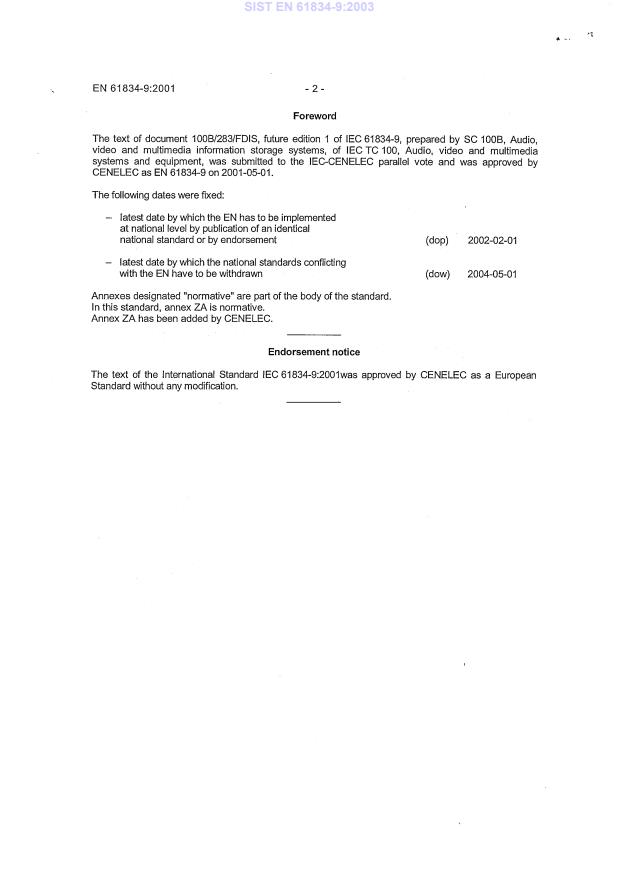 SIST EN 61834-9:2003

EN 61834-9:2001 - 2 -

Foreword

The text of document 100B/283/FDIS, future edition 1 of IEC 61834-9, prepared by SC 100B, Audio, video and multimedia information storage systems, of IEC TC 100, Audio, video and multimedia systems and equipment, was submitted to the IEC-CENELEC parallel vote and was approved by CENELEC as EN 61834-9 on 2001-05-01.

The following dates were fixed:

– latest date by which the EN has to be implemented at national level by publication of an identical national standard or by endorsement (dop) 2002-02-01

– latest date by which the national standards conflicting with the EN have to be withdrawn (dow) 2004-05-01

Annexes designated "normative" are part of the body of the standard.
In this standard, annex ZA is normative.
Annex ZA has been added by CENELEC.

Endorsement notice

The text of the International Standard IEC 61834-9:2001was approved by CENELEC as a European Standard without any modification.